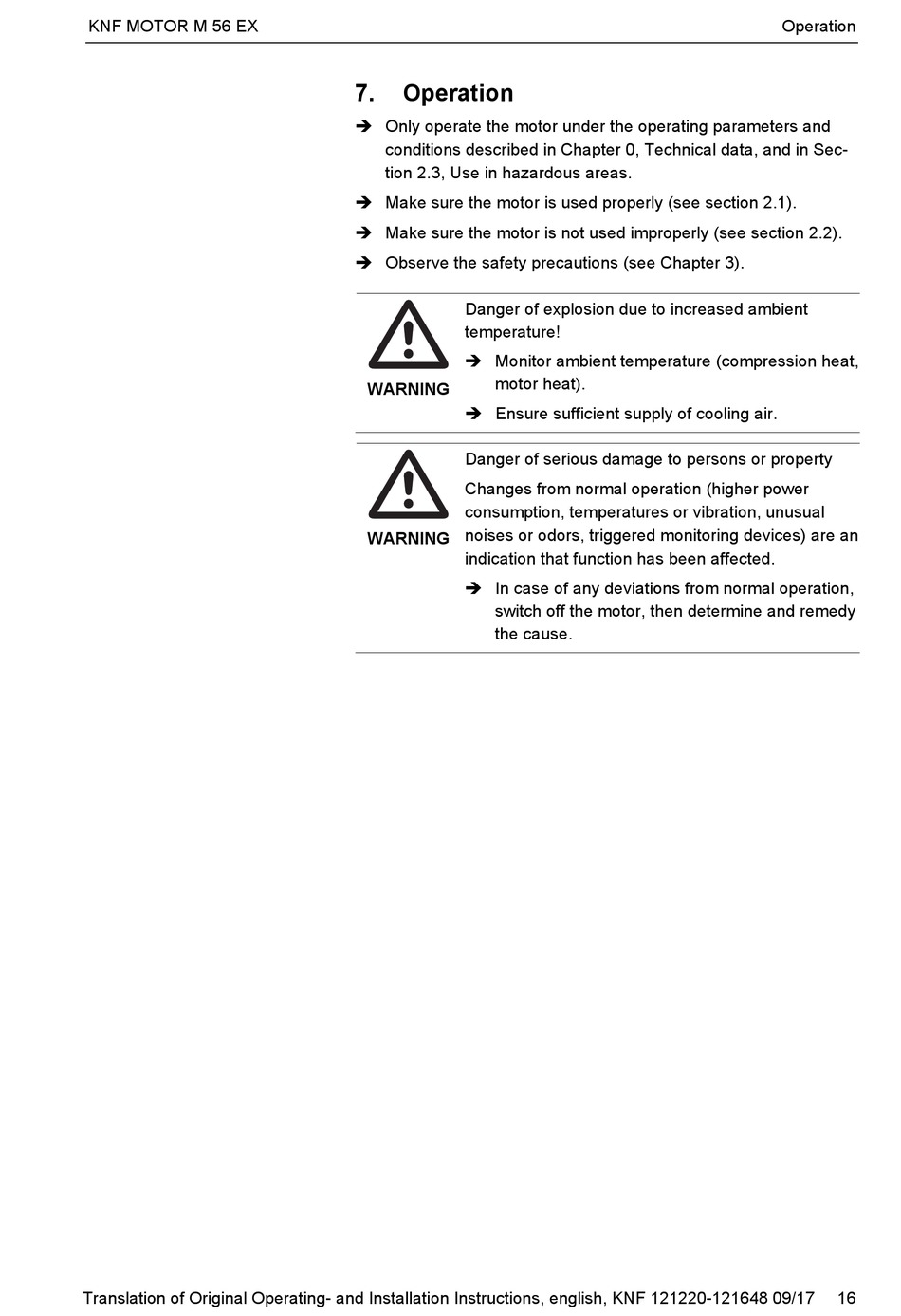 KNF MOTOR M 56 EX

Operation

7. Operation

➔ Only operate the motor under the operating parameters and conditions described in Chapter 0, Technical data, and in Section 2.3, Use in hazardous areas.

➔ Make sure the motor is used properly (see section 2.1).

➔ Make sure the motor is not used improperly (see section 2.2).

➔ Observe the safety precautions (see Chapter 3).

WARNING

Danger of explosion due to increased ambient temperature!

➔ Monitor ambient temperature (compression heat, motor heat).

➔ Ensure sufficient supply of cooling air.

WARNING

Danger of serious damage to persons or property

Changes from normal operation (higher power consumption, temperatures or vibration, unusual noises or odors, triggered monitoring devices) are an indication that function has been affected.

➔ In case of any deviations from normal operation, switch off the motor, then determine and remedy the cause.

Translation of Original Operating- and Installation Instructions, english, KNF 121220-121648 09/17 16